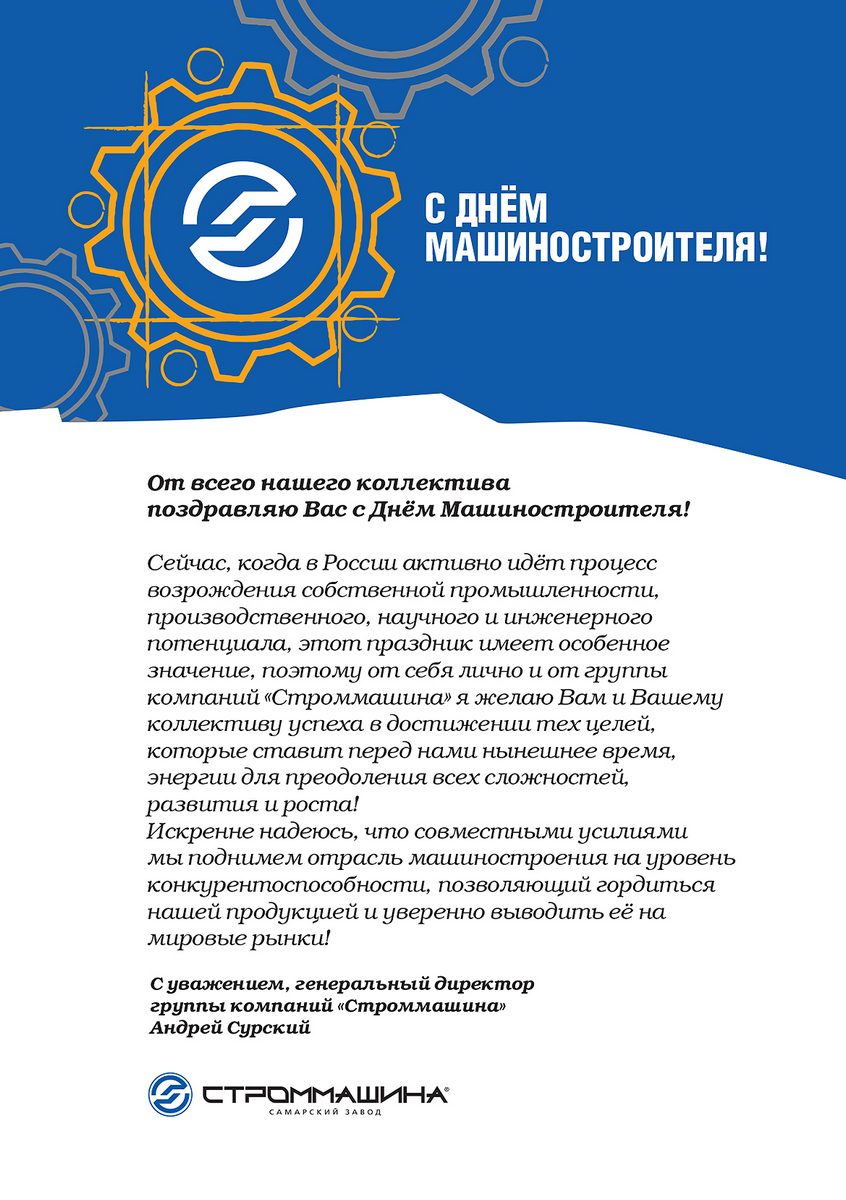 С ДНЁМ МАШИНОСТРОИТЕЛЯ!

От всего нашего коллектива поздравляю Вас с Днём Машиностроителя!

Сейчас, когда в России активно идёт процесс возрождения собственной промышленности, производственного, научного и инженерного потенциала, этот праздник имеет особенное значение, поэтому от себя лично и от группы компаний «Строммашина» я желаю Вам и Вашему коллективу успеха в достижении тех целей, которые ставит перед нами нынешнее время, энергии для преодоления всех сложностей, развития и роста!
Искренне надеюсь, что совместными усилиями мы поднимем отрасль машиностроения на уровень конкурентоспособности, позволяющий гордиться нашей продукцией и уверенно выводить её на мировые рынки!

С уважением, генеральный директор
группы компаний «Строммашина»
Андрей Сурский

СТРОММАШИНА®
САМАРСКИЙ ЗАВОД